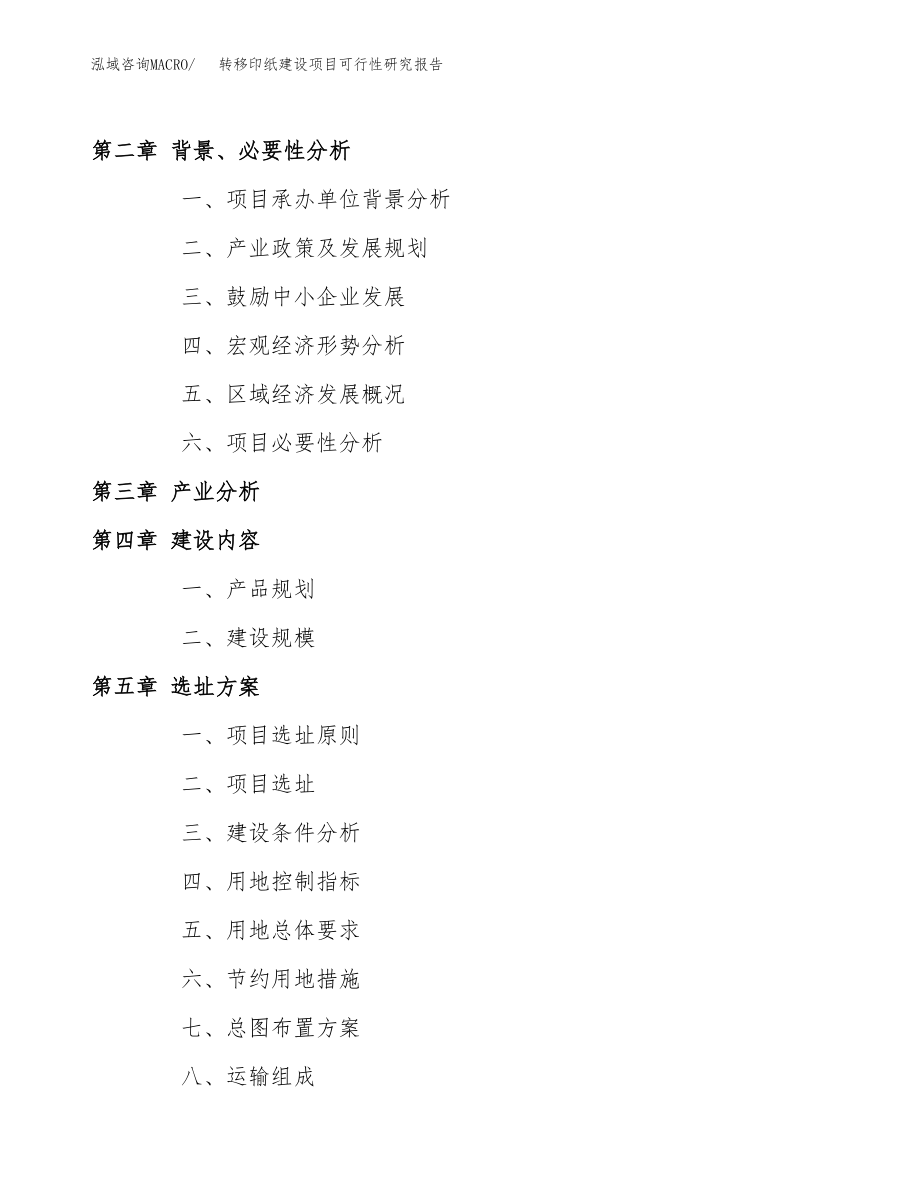 泓域咨询MACRO/ 转移印纸建设项目可行性研究报告

第二章 背景、必要性分析

一、项目承办单位背景分析

二、产业政策及发展规划

三、鼓励中小企业发展

四、宏观经济形势分析

五、区域经济发展概况

六、项目必要性分析

第三章 产业分析

第四章 建设内容

一、产品规划

二、建设规模

第五章 选址方案

一、项目选址原则

二、项目选址

三、建设条件分析

四、用地控制指标

五、用地总体要求

六、节约用地措施

七、总图布置方案

八、运输组成